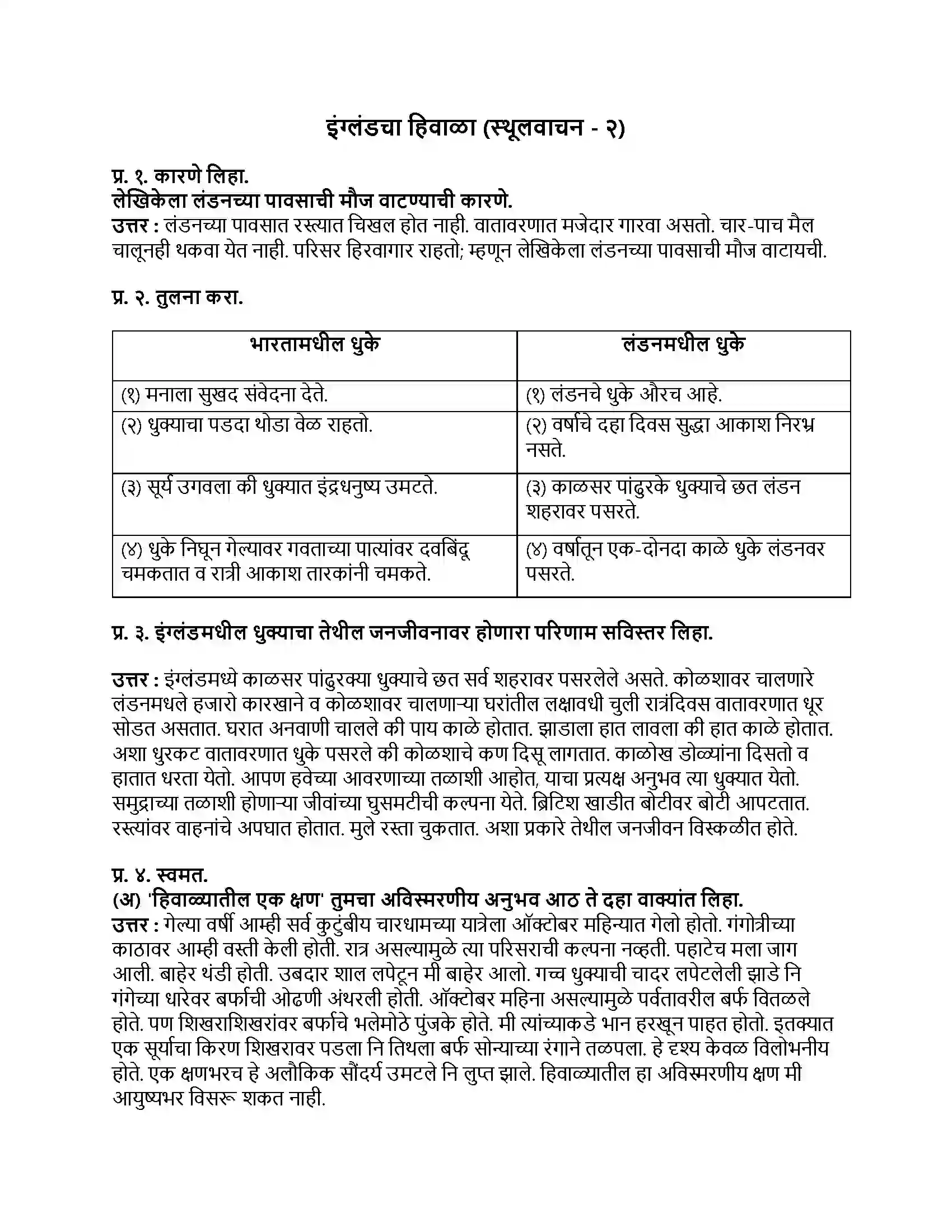 इंग्लंडचा हिवाळा (स्थूलवाचन - २)

प्र. १. कारणे लिहा.
लेखिकेला लंडनच्या पावसाची मौज वाटण्याची कारणे.
उत्तर : लंडनच्या पावसात रस्त्यात चिखल होत नाही. वातावरणात मजेदार गारवा असतो. चार-पाच मैल चालूनही थकवा येत नाही. परिसर हिरवागार राहतो; म्हणून लेखिकेला लंडनच्या पावसाची मौज वाटायची.

प्र. २. तुलना करा.

| भारतामधील धुके | लंडनमधील धुके |
|---|---|
| (१) मनाला सुखद संवेदना देते. | (१) लंडनचे धुके औरच आहे. |
| (२) धुक्याचा पडदा थोडा वेळ राहतो. | (२) वर्षाचे दहा दिवस सुद्धा आकाश निरभ्र नसते. |
| (३) सूर्य उगवला की धुक्यात इंद्रधनुष्य उमटते. | (३) काळसर पांढुरके धुक्याचे छत लंडन शहरावर पसरते. |
| (४) धुके निघून गेल्यावर गवताच्या पात्यांवर दवबिंदू चमकतात व रात्री आकाश तारकांनी चमकते. | (४) वर्षातून एक-दोनदा काळे धुके लंडनवर पसरते. |

प्र. ३. इंग्लंडमधील धुक्याचा तेथील जनजीवनावर होणारा परिणाम सविस्तर लिहा.

उत्तर : इंग्लंडमध्ये काळसर पांढुरक्या धुक्याचे छत सर्व शहरावर पसरलेले असते. कोळशावर चालणारे लंडनमधले हजारो कारखाने व कोळशावर चालणाऱ्या घरांतील लक्षावधी चुली रात्रंदिवस वातावरणात धूर सोडत असतात. घरात अनवाणी चालले की पाय काळे होतात. झाडाला हात लावला की हात काळे होतात. अशा धुरकट वातावरणात धुके पसरले की कोळशाचे कण दिसू लागतात. काळोख डोळ्यांना दिसतो व हातात धरता येतो. आपण हवेच्या आवरणाच्या तळाशी आहोत, याचा प्रत्यक्ष अनुभव त्या धुक्यात येतो. समुद्राच्या तळाशी होणाऱ्या जीवांच्या घुसमटीची कल्पना येते. ब्रिटिश खाडीत बोटीवर बोटी आपटतात. रस्त्यांवर वाहनांचे अपघात होतात. मुले रस्ता चुकतात. अशा प्रकारे तेथील जनजीवन विस्कळीत होते.

प्र. ४. स्वमत.
(अ) 'हिवाळ्यातील एक क्षण' तुमचा अविस्मरणीय अनुभव आठ ते दहा वाक्यांत लिहा.
उत्तर : गेल्या वर्षी आम्ही सर्व कुटुंबीय चारधामच्या यात्रेला ऑक्टोबर महिन्यात गेलो होतो. गंगोत्रीच्या काठावर आम्ही वस्ती केली होती. रात्र असल्यामुळे त्या परिसराची कल्पना नव्हती. पहाटेच मला जाग आली. बाहेर थंडी होती. उबदार शाल लपेटून मी बाहेर आलो. गच्च धुक्याची चादर लपेटलेली झाडे नि गंगेच्या धारेवर बर्फाची ओढणी अंथरली होती. ऑक्टोबर महिना असल्यामुळे पर्वतावरील बर्फ वितळले होते. पण शिखराशिखरांवर बर्फाचे भलेमोठे पुंजके होते. मी त्यांच्याकडे भान हरखून पाहत होतो. इतक्यात एक सूर्याचा किरण शिखरावर पडला नि तिथला बर्फ सोन्याच्या रंगाने तळपला. हे दृश्य केवळ विलोभनीय होते. एक क्षणभरच हे अलौकिक सौंदर्य उमटले नि लुप्त झाले. हिवाळ्यातील हा अविस्मरणीय क्षण मी आयुष्यभर विसरू शकत नाही.